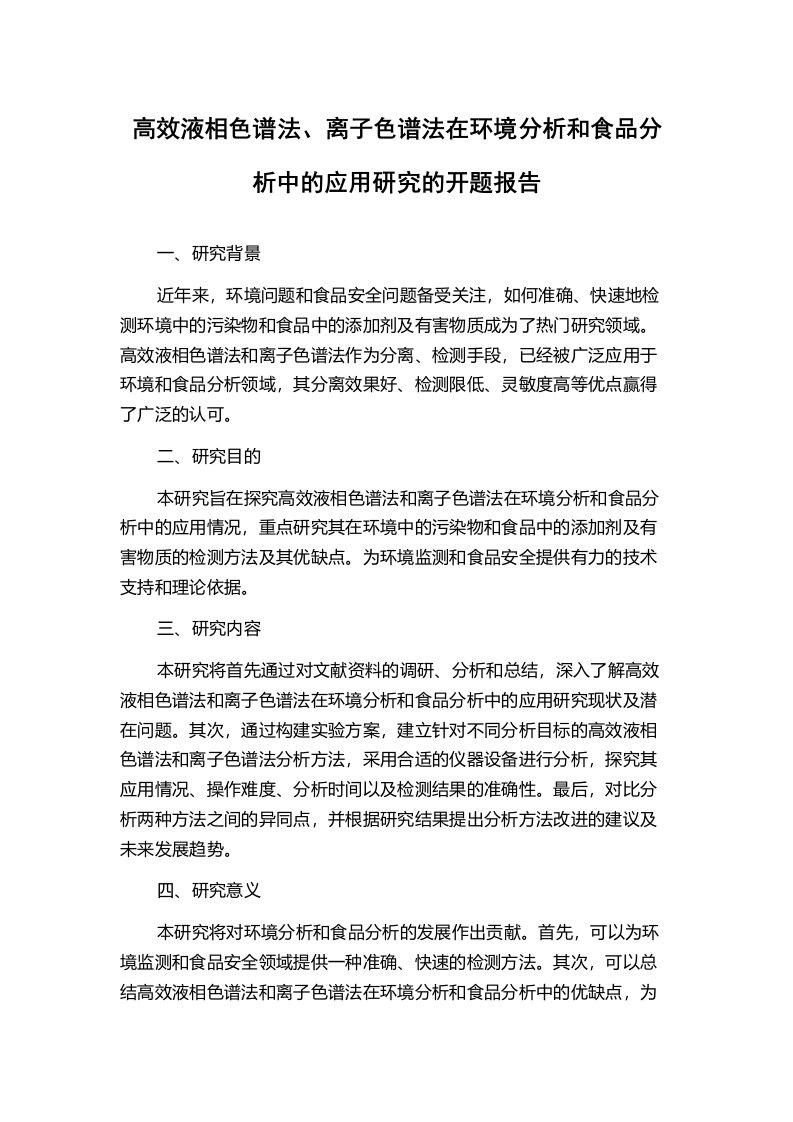 高效液相色谱法、离子色谱法在环境分析和食品分析中的应用研究的开题报告

一、研究背景

近年来，环境问题和食品安全问题备受关注，如何准确、快速地检测环境中的污染物和食品中的添加剂及有害物质成为了热门研究领域。高效液相色谱法和离子色谱法作为分离、检测手段，已经被广泛应用于环境和食品分析领域，其分离效果好、检测限低、灵敏度高等优点赢得了广泛的认可。

二、研究目的

本研究旨在探究高效液相色谱法和离子色谱法在环境分析和食品分析中的应用情况，重点研究其在环境中的污染物和食品中的添加剂及有害物质的检测方法及其优缺点。为环境监测和食品安全提供有力的技术支持和理论依据。

三、研究内容

本研究将首先通过对文献资料的调研、分析和总结，深入了解高效液相色谱法和离子色谱法在环境分析和食品分析中的应用研究现状及潜在问题。其次，通过构建实验方案，建立针对不同分析目标的高效液相色谱法和离子色谱法分析方法，采用合适的仪器设备进行分析，探究其应用情况、操作难度、分析时间以及检测结果的准确性。最后，对比分析两种方法之间的异同点，并根据研究结果提出分析方法改进的建议及未来发展趋势。

四、研究意义

本研究将对环境分析和食品分析的发展作出贡献。首先，可以为环境监测和食品安全领域提供一种准确、快速的检测方法。其次，可以总结高效液相色谱法和离子色谱法在环境分析和食品分析中的优缺点，为